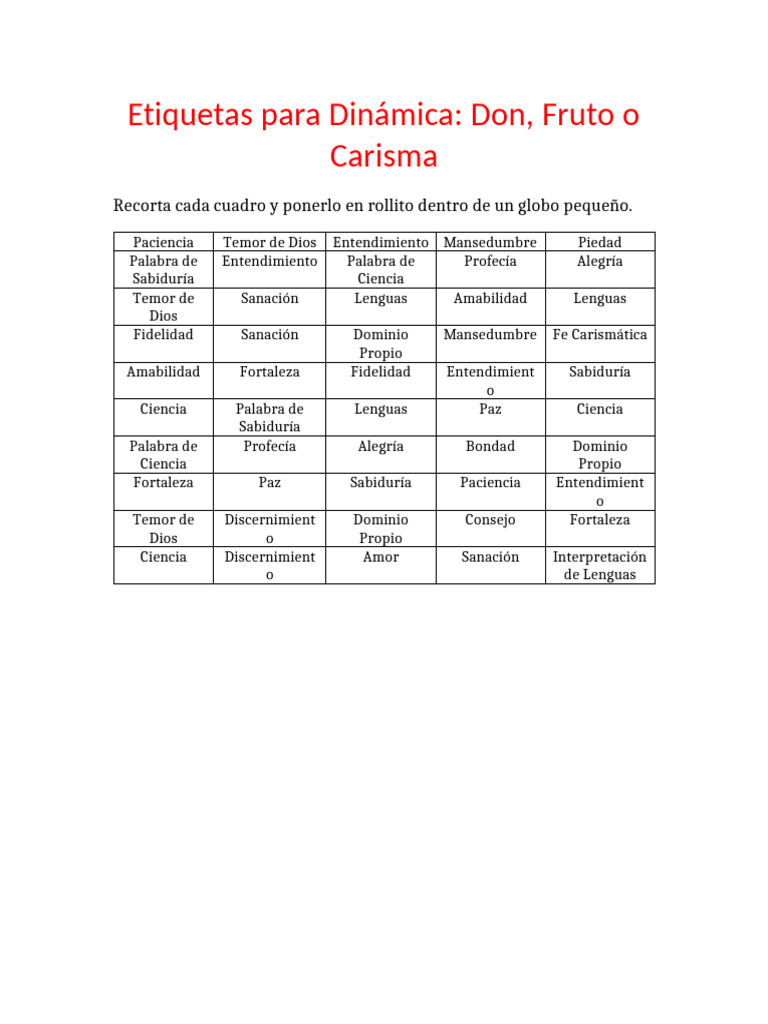 Etiquetas para Dinámica: Don, Fruto o Carisma

Recorta cada cuadro y ponerlo en rollito dentro de un globo pequeño.

| Paciencia | Temor de Dios | Entendimiento | Mansedumbre | Piedad |
|---|---|---|---|---|
| Palabra de Sabiduría | Entendimiento | Palabra de Ciencia | Profecía | Alegría |
| Temor de Dios | Sanación | Lenguas | Amabilidad | Lenguas |
| Fidelidad | Sanación | Dominio Propio | Mansedumbre | Fe Carismática |
| Amabilidad | Fortaleza | Fidelidad | Entendimiento | Sabiduría |
| Ciencia | Palabra de Sabiduría | Lenguas | Paz | Ciencia |
| Palabra de Ciencia | Profecía | Alegría | Bondad | Dominio Propio |
| Fortaleza | Paz | Sabiduría | Paciencia | Entendimiento |
| Temor de Dios | Discernimiento | Dominio Propio | Consejo | Fortaleza |
| Ciencia | Discernimiento | Amor | Sanación | Interpretación de Lenguas |